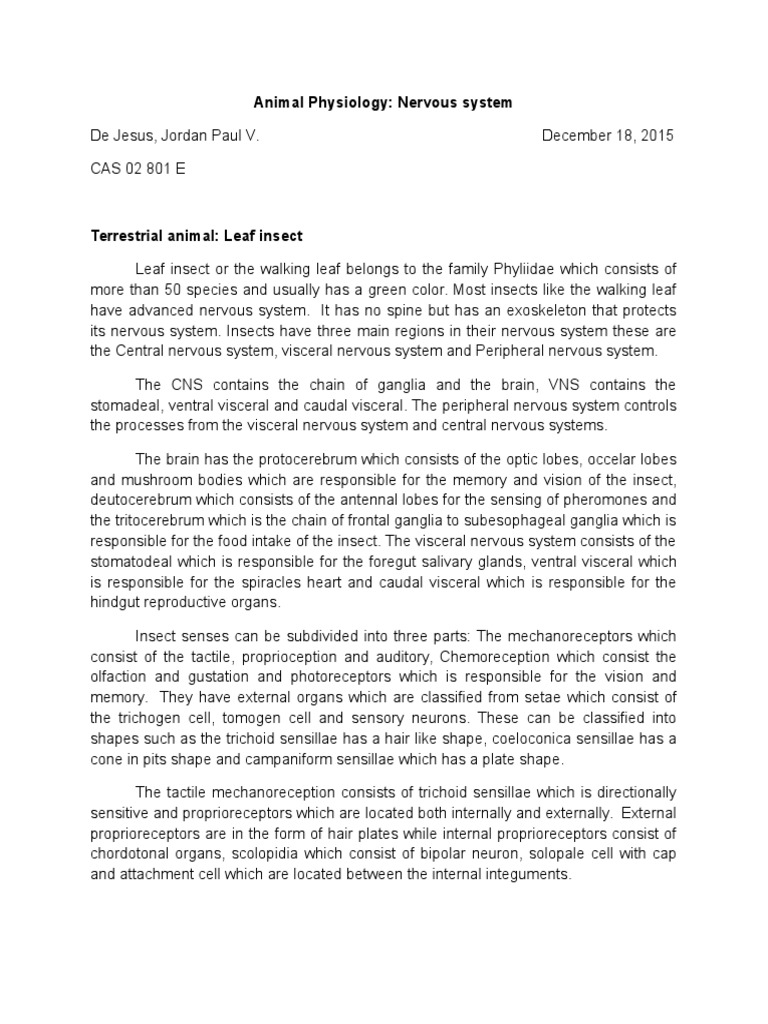 Animal Physiology: Nervous system

De Jesus, Jordan Paul V. December 18, 2015

CAS 02 801 E

Terrestrial animal: Leaf insect

Leaf insect or the walking leaf belongs to the family Phyliidae which consists of more than 50 species and usually has a green color. Most insects like the walking leaf have advanced nervous system. It has no spine but has an exoskeleton that protects its nervous system. Insects have three main regions in their nervous system these are the Central nervous system, visceral nervous system and Peripheral nervous system.

The CNS contains the chain of ganglia and the brain, VNS contains the stomadeal, ventral visceral and caudal visceral. The peripheral nervous system controls the processes from the visceral nervous system and central nervous systems.

The brain has the protocerebrum which consists of the optic lobes, occelar lobes and mushroom bodies which are responsible for the memory and vision of the insect, deutocerebrum which consists of the antennal lobes for the sensing of pheromones and the tritocerebrum which is the chain of frontal ganglia to subesophageal ganglia which is responsible for the food intake of the insect. The visceral nervous system consists of the stomatodeal which is responsible for the foregut salivary glands, ventral visceral which is responsible for the spiracles heart and caudal visceral which is responsible for the hindgut reproductive organs.

Insect senses can be subdivided into three parts: The mechanoreceptors which consist of the tactile, proprioception and auditory, Chemoreception which consist the olfaction and gustation and photoreceptors which is responsible for the vision and memory. They have external organs which are classified from setae which consist of the trichogen cell, tomogen cell and sensory neurons. These can be classified into shapes such as the trichoid sensillae has a hair like shape, coeloconica sensillae has a cone in pits shape and campaniform sensillae which has a plate shape.

The tactile mechanoreception consists of trichoid sensillae which is directionally sensitive and proprioreceptors which are located both internally and externally. External proprioreceptors are in the form of hair plates while internal proprioreceptors consist of chordotonal organs, scolopidia which consist of bipolar neuron, solopale cell with cap and attachment cell which are located between the internal integuments.